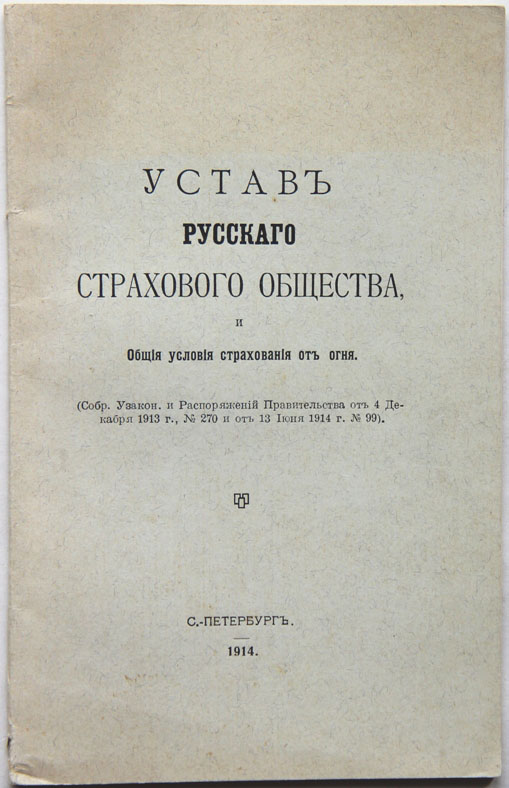 УСТАВЪ
РУССКАГО
СТРАХОВОГО ОБЩЕСТВА,
и
Общія условія страхованія отъ огня.

(Собр. Узакон. и Распоряженій Правительства отъ 4 Декабря 1913 г., № 270 и отъ 13 Іюня 1914 г. № 99).

С.-ПЕТЕРБУРГЪ.
1914.